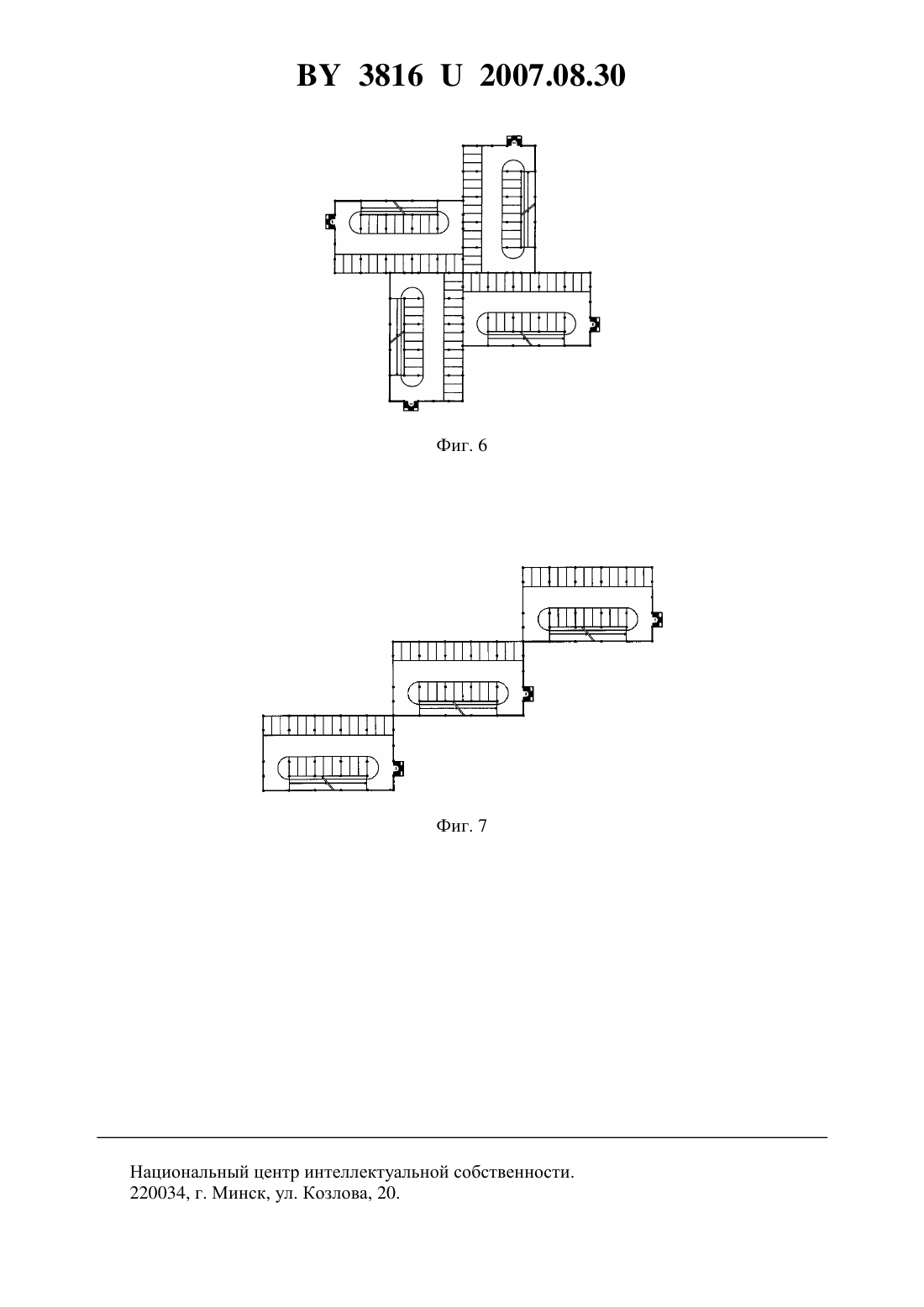 BY 3816 U 2007.08.30

Фиг. 6

Фиг. 7

Национальный центр интеллектуальной собственности.
220034, г. Минск, ул. Козлова, 20.